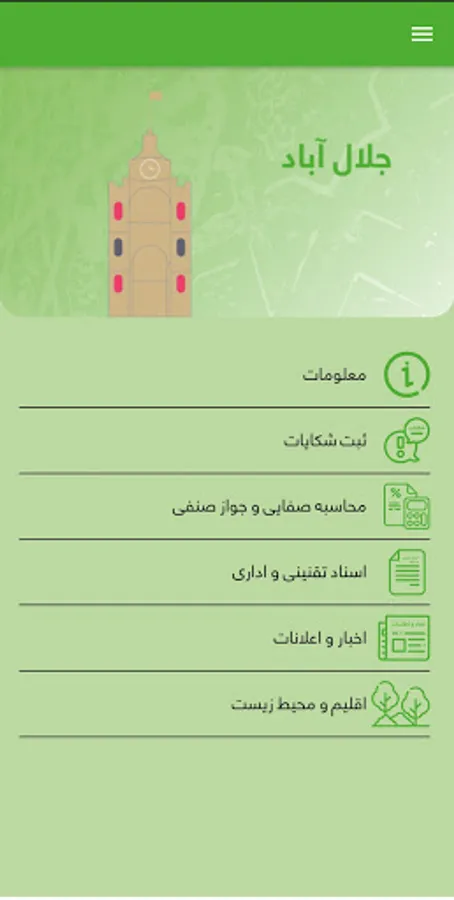 جلال آباد

معلومات

ثبت شکایات

محاسبه صفایی و جواز صنفی

اسناد تقنینی و اداری

اخبار و اعلانات

اقلیم و محیط زیست